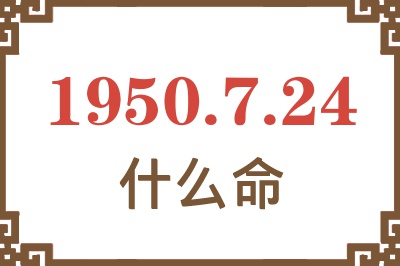 1950.7.24
什么命